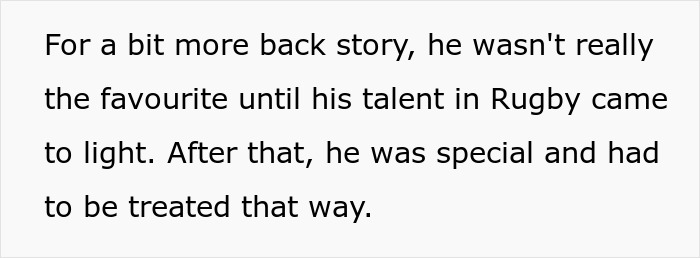 For a bit more back story, he wasn't really the favourite until his talent in Rugby came to light. After that, he was special and had to be treated that way.